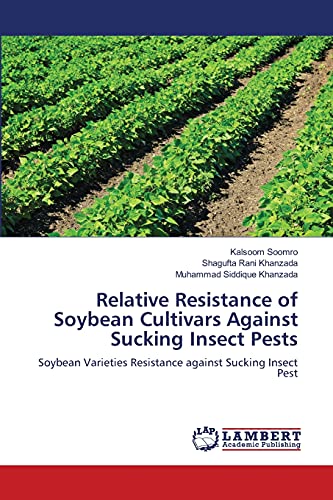 Kalsoom Soomro
Shagufta Rani Khanzada
Muhammad Siddique Khanzada

Relative Resistance of Soybean Cultivars Against Sucking Insect Pests

Soybean Varieties Resistance against Sucking Insect Pest

LAP LAMBERT Academic Publishing